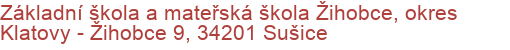 Základní škola a mateřská škola Žihobce, okres Klatovy - Žihobce 9, 34201 Sušice